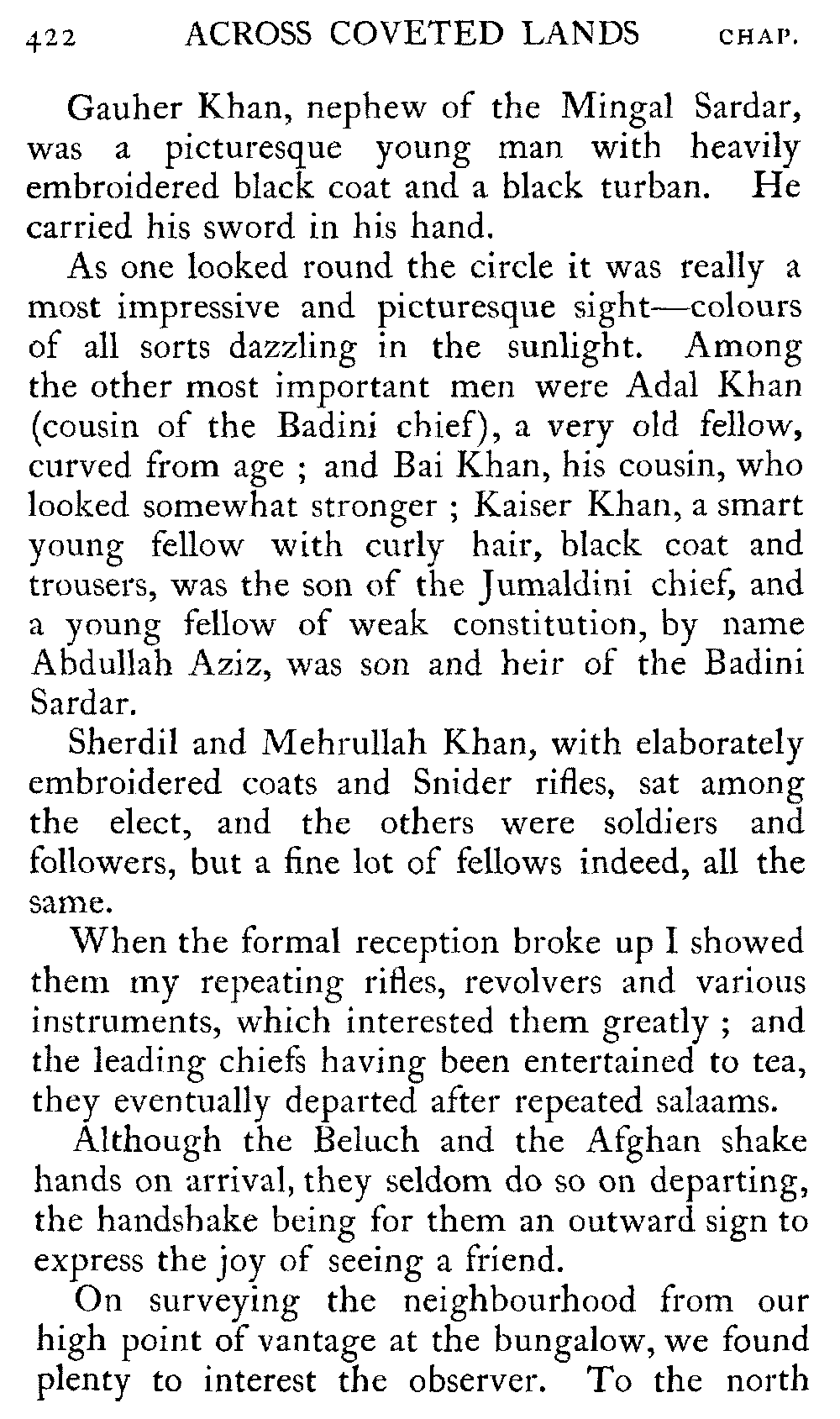 422 ACROSS COVETED LANDS CHAP.

Gauher Khan, nephew of the Mingal Sardar, was a picturesque young man with heavily embroidered black coat and a black turban. He carried his sword in his hand.

As one looked round the circle it was really a most impressive and picturesque sight—colours of all sorts dazzling in the sunlight. Among the other most important men were Adal Khan (cousin of the Badini chief), a very old fellow, curved from age ; and Bai Khan, his cousin, who looked somewhat stronger ; Kaiser Khan, a smart young fellow with curly hair, black coat and trousers, was the son of the Jumaldini chief, and a young fellow of weak constitution, by name Abdullah Aziz, was son and heir of the Badini Sardar.

Sherdil and Mehrullah Khan, with elaborately embroidered coats and Snider rifles, sat among the elect, and the others were soldiers and followers, but a fine lot of fellows indeed, all the same.

When the formal reception broke up I showed them my repeating rifles, revolvers and various instruments, which interested them greatly ; and the leading chiefs having been entertained to tea, they eventually departed after repeated salaams.

Although the Beluch and the Afghan shake hands on arrival, they seldom do so on departing, the handshake being for them an outward sign to express the joy of seeing a friend.

On surveying the neighbourhood from our high point of vantage at the bungalow, we found plenty to interest the observer. To the north